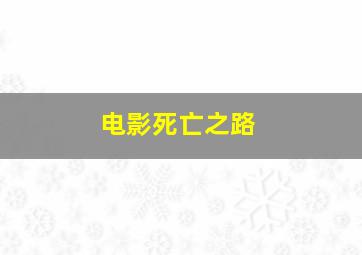 电影死亡之路